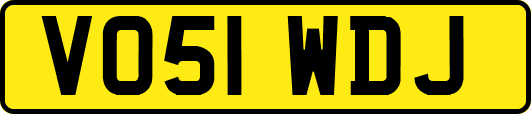 VO51 WDJ